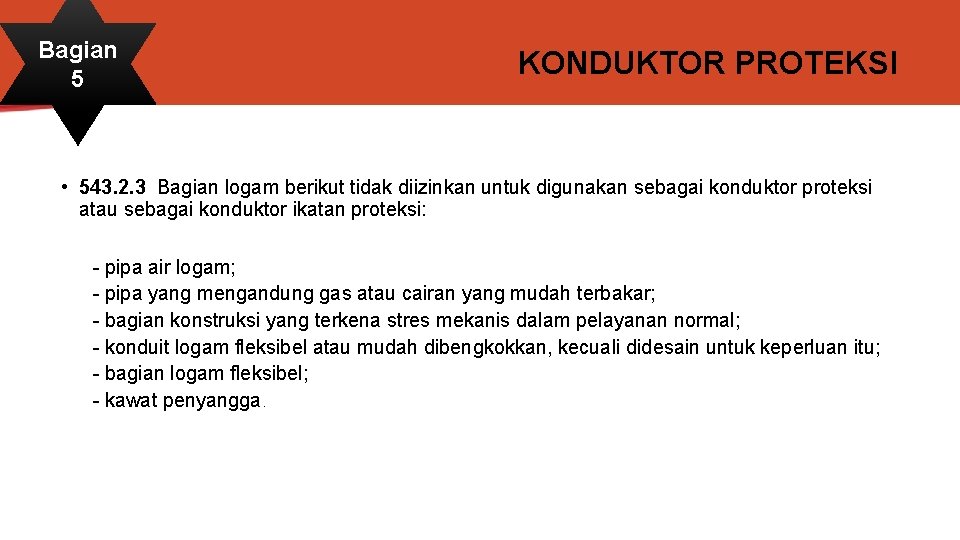 Bagian 5

KONDUKTOR PROTEKSI

• 543.2.3 Bagian logam berikut tidak diizinkan untuk digunakan sebagai konduktor proteksi atau sebagai konduktor ikatan proteksi:

- pipa air logam;
- pipa yang mengandung gas atau cairan yang mudah terbakar;
- bagian konstruksi yang terkena stres mekanis dalam pelayanan normal;
- konduit logam fleksibel atau mudah dibengkokkan, kecuali didesain untuk keperluan itu;
- bagian logam fleksibel;
- kawat penyangga.